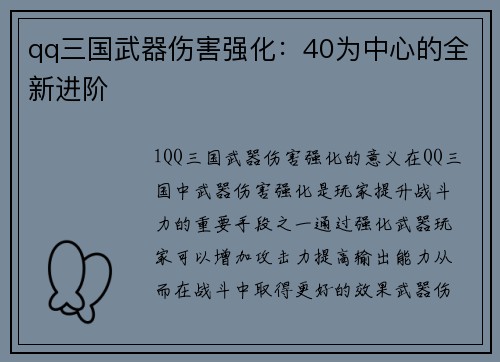 qq三国武器伤害强化：40为中心的全新进阶

1QQ三国武器伤害强化的意义在QQ三国中武器伤害强化是玩家提升战斗力的重要手段之一通过强化武器玩家可以增加攻击力提高输出能力从而在战斗中取得更好的效果武器伤